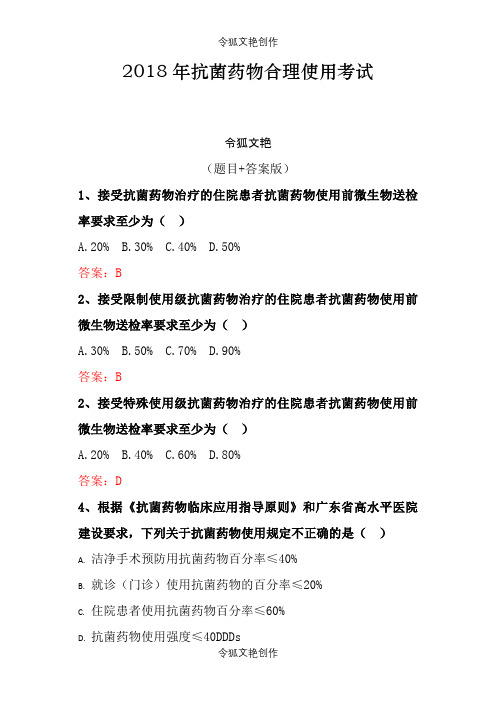 令狐文艳创作

2018年抗菌药物合理使用考试

令狐文艳

（题目+答案版）

1、接受抗菌药物治疗的住院患者抗菌药物使用前微生物送检率要求至少为（ ）

A.20% B.30% C.40% D.50%

答案：B

2、接受限制使用级抗菌药物治疗的住院患者抗菌药物使用前微生物送检率要求至少为（ ）

A.30% B.50% C.70% D.90%

答案：B

2、接受特殊使用级抗菌药物治疗的住院患者抗菌药物使用前微生物送检率要求至少为（ ）

A.20% B.40% C.60% D.80%

答案：D

4、根据《抗菌药物临床应用指导原则》和广东省高水平医院建设要求，下列关于抗菌药物使用规定不正确的是（ ）

A. 洁净手术预防用抗菌药物百分率≤40%

B. 就诊（门诊）使用抗菌药物的百分率≤20%

C. 住院患者使用抗菌药物百分率≤60%

D. 抗菌药物使用强度≤40DDDs

令狐文艳创作